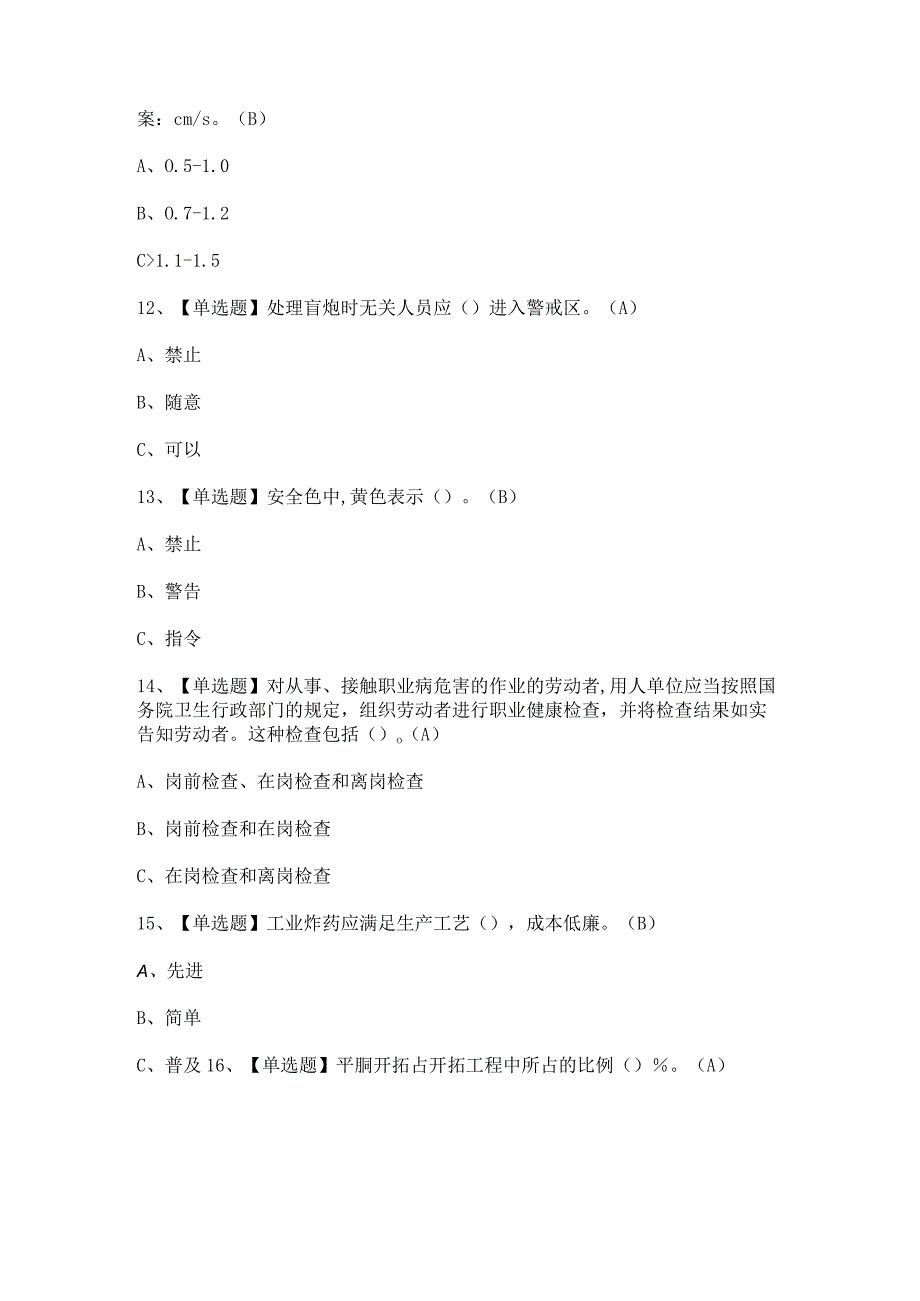 案：cm/s。（B）

A、0.5-1.0

B、0.7-1.2

C>1.1-1.5

12、【单选题】处理盲炮时无关人员应（）进入警戒区。（A）

A、禁止

B、随意

C、可以

13、【单选题】安全色中,黄色表示（）。（B）

A、禁止

B、警告

C、指令

14、【单选题】对从事、接触职业病危害的作业的劳动者,用人单位应当按照国务院卫生行政部门的规定，组织劳动者进行职业健康检查，并将检查结果如实告知劳动者。这种检查包括（）。(A）

A、岗前检查、在岗检查和离岗检查

B、岗前检查和在岗检查

C、在岗检查和离岗检查

15、【单选题】工业炸药应满足生产工艺（），成本低廉。（B）

A、先进

B、简单

C、普及 16、【单选题】平胴开拓占开拓工程中所占的比例（）%。（A）